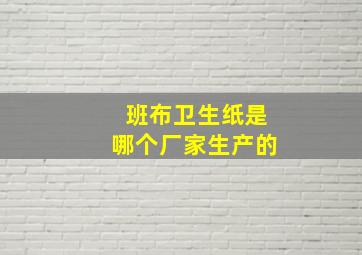 班布卫生纸是
哪个厂家生产的